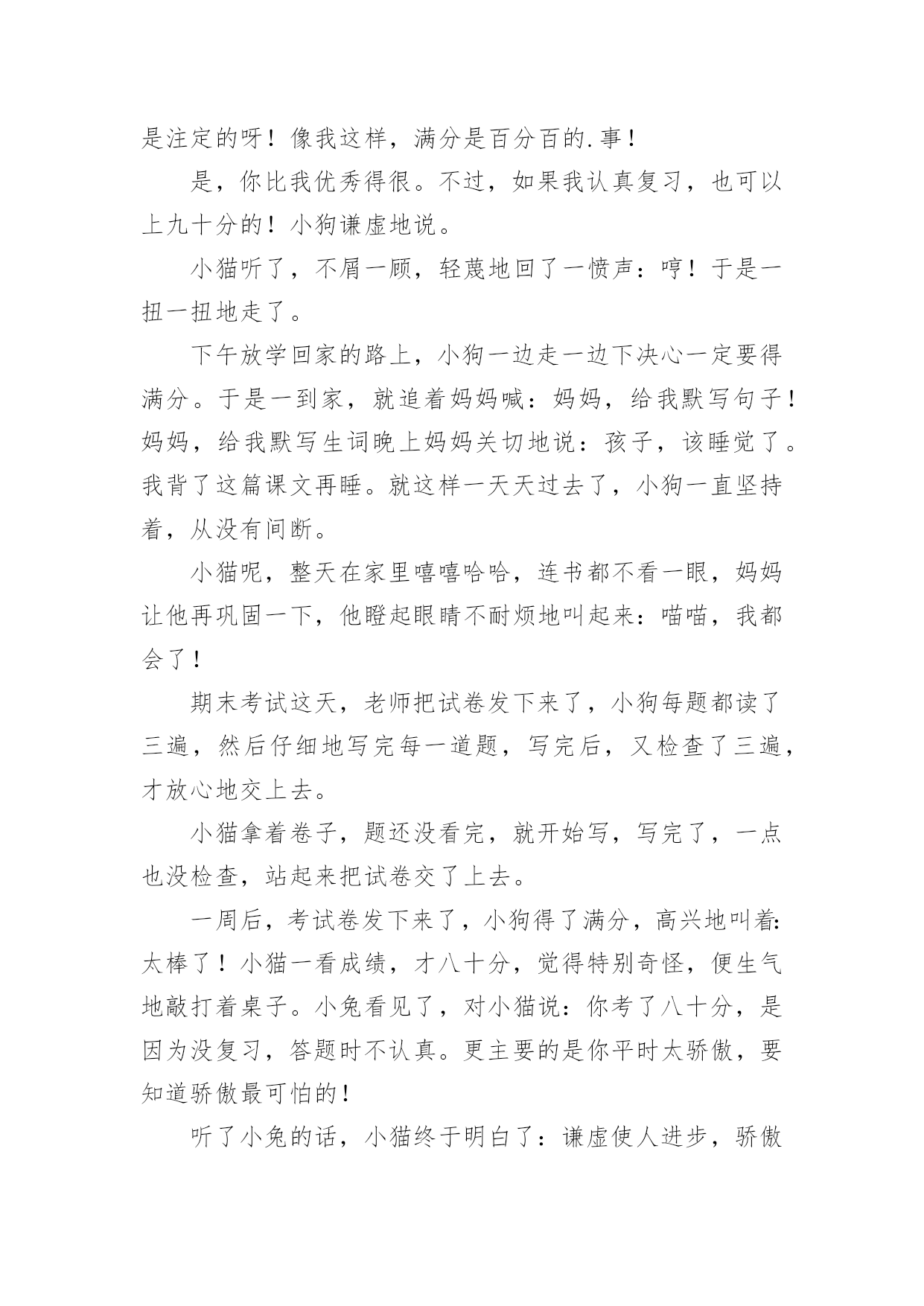 是注定的呀！像我这样，满分是百分百的.事！

是，你比我优秀得很。不过，如果我认真复习，也可以上九十分的！小狗谦虚地说。

小猫听了，不屑一顾，轻蔑地回了一愤声：哼！于是一扭一扭地走了。

下午放学回家的路上，小狗一边走一边下决心一定要得满分。于是一到家，就追着妈妈喊：妈妈，给我默写句子！妈妈，给我默写生词晚上妈妈关切地说：孩子，该睡觉了。我背了这篇课文再睡。就这样一天天过去了，小狗一直坚持着，从没有间断。

小猫呢，整天在家里嘻嘻哈哈，连书都不看一眼，妈妈让他再巩固一下，他瞪起眼睛不耐烦地叫起来：喵喵，我都会了！

期末考试这天，老师把试卷发下来了，小狗每题都读了三遍，然后仔细地写完每一道题，写完后，又检查了三遍，才放心地交上去。

小猫拿着卷子，题还没看完，就开始写，写完了，一点也没检查，站起来把试卷交了上去。

一周后，考试卷发下来了，小狗得了满分，高兴地叫着:太棒了！小猫一看成绩，才八十分，觉得特别奇怪，便生气地敲打着桌子。小兔看见了，对小猫说：你考了八十分，是因为没复习，答题时不认真。更主要的是你平时太骄傲，要知道骄傲最可怕的！

听了小兔的话，小猫终于明白了：谦虚使人进步，骄傲